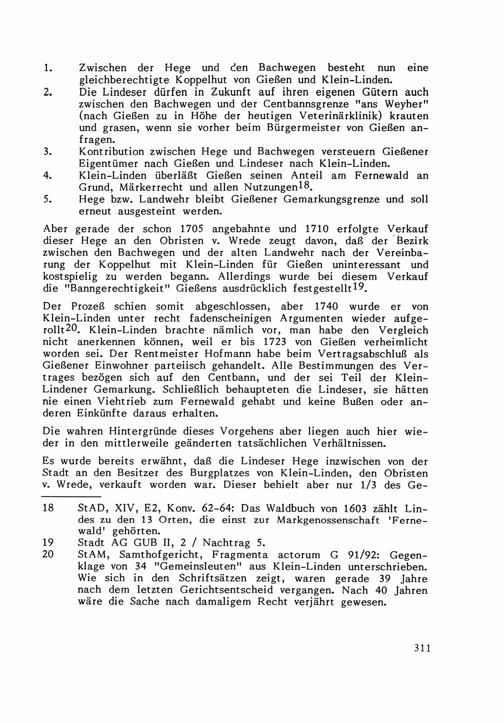 1. Zwischen der Hege und den Bachwegen besteht nun eine gleichberechtigte Koppelhut von Gießen und Klein-Linden.
2. Die Lindeser dürfen in Zukunft auf ihren eigenen Gütern auch zwischen den Bachwegen und der Centbannsgrenze "ans Weyher" (nach Gießen zu in Höhe der heutigen Veterinärklinik) krauten und grasen, wenn sie vorher beim Bürgermeister von Gießen anfragen.
3. Kontribution zwischen Hege und Bachwegen versteuern Gießener Eigentümer nach Gießen und Lindeser nach Klein-Linden.
4. Klein-Linden überläßt Gießen seinen Anteil am Fernewald an Grund, Märkerrecht und allen Nutzungen$^{18}$.
5. Hege bzw. Landwehr bleibt Gießener Gemarkungsgrenze und soll erneut ausgesteint werden.

Aber gerade der schon 1705 angebahnte und 1710 erfolgte Verkauf dieser Hege an den Obristen v. Wrede zeugt davon, daß der Bezirk zwischen den Bachwegen und der alten Landwehr nach der Vereinbarung der Koppelhut mit Klein-Linden für Gießen uninteressant und kostspielig zu werden begann. Allerdings wurde bei diesem Verkauf die "Banngerechtigkeit" Gießens ausdrücklich festgestellt$^{19}$.

Der Prozeß schien somit abgeschlossen, aber 1740 wurde er von Klein-Linden unter recht fadenscheinigen Argumenten wieder aufgerollt$^{20}$. Klein-Linden brachte nämlich vor, man habe den Vergleich nicht anerkennen können, weil er bis 1723 von Gießen verheimlicht worden sei. Der Rentmeister Hofmann habe beim Vertragsabschluß als Gießener Einwohner parteiisch gehandelt. Alle Bestimmungen des Vertrages bezögen sich auf den Centbann, und der sei Teil der Klein-Lindener Gemarkung. Schließlich behaupteten die Lindeser, sie hätten nie einen Viehtrieb zum Fernewald gehabt und keine Bußen oder anderen Einkünfte daraus erhalten.

Die wahren Hintergründe dieses Vorgehens aber liegen auch hier wieder in den mittlerweile geänderten tatsächlichen Verhältnissen.

Es wurde bereits erwähnt, daß die Lindeser Hege inzwischen von der Stadt an den Besitzer des Burgplatzes von Klein-Linden, den Obristen v. Wrede, verkauft worden war. Dieser behielt aber nur 1/3 des Ge-

18 StAD, XIV, E2, Konv. 62-64: Das Waldbuch von 1603 zählt Lindes zu den 13 Orten, die einst zur Markgenossenschaft 'Fernewald' gehörten.
19 Stadt AG GUB II, 2 / Nachtrag 5.
20 StAM, Samthofgericht, Fragmenta actorum G 91/92: Gegenklage von 34 "Gemeinsleuten" aus Klein-Linden unterschrieben. Wie sich in den Schriftsätzen zeigt, waren gerade 39 Jahre nach dem letzten Gerichtsentscheid vergangen. Nach 40 Jahren wäre die Sache nach damaligem Recht verjährt gewesen.

311